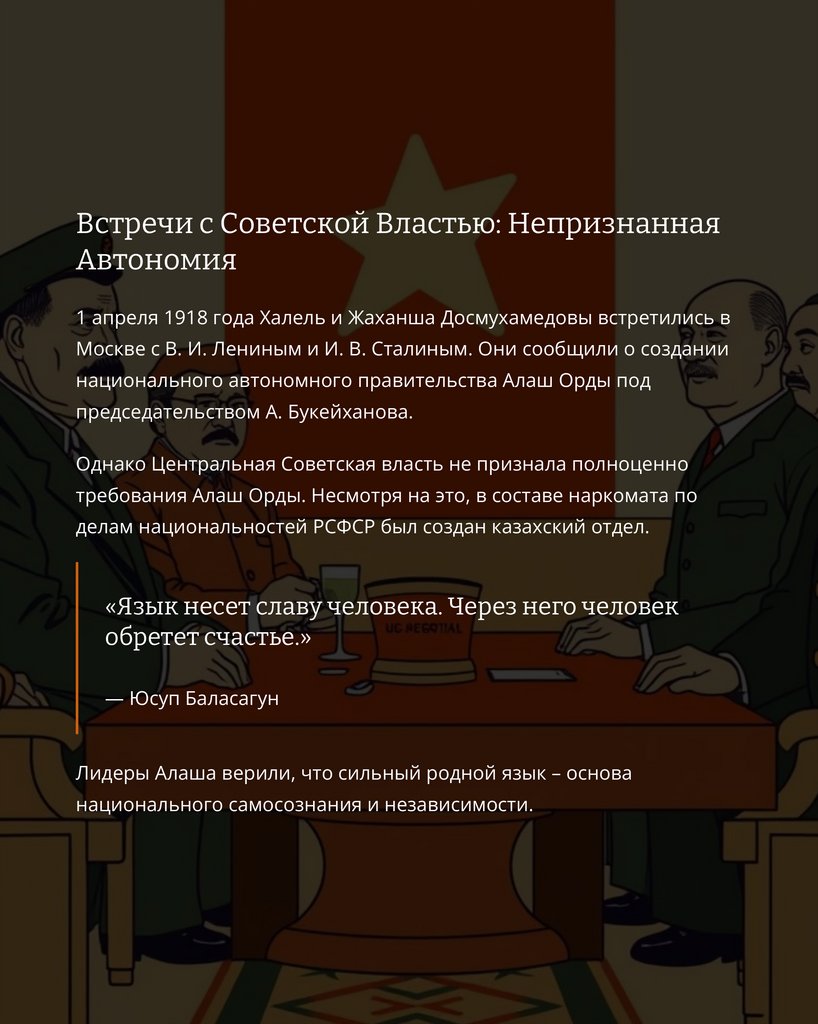 Встречи с Советской Властью: Непризнанная Автономия

1 апреля 1918 года Халель и Жаханша Досмухамедовы встретились в Москве с В. И. Лениным и И. В. Сталиным. Они сообщили о создании национального автономного правительства Алаш Орды под председательством А. Букейханова.

Однако Центральная Советская власть не признала полноценно требования Алаш Орды. Несмотря на это, в составе наркомата по делам национальностей РСФСР был создан казахский отдел.

«Язык несет славу человека. Через него человек обретет счастье.»

— Юсуп Баласагун

Лидеры Алаша верили, что сильный родной язык – основа национального самосознания и независимости.